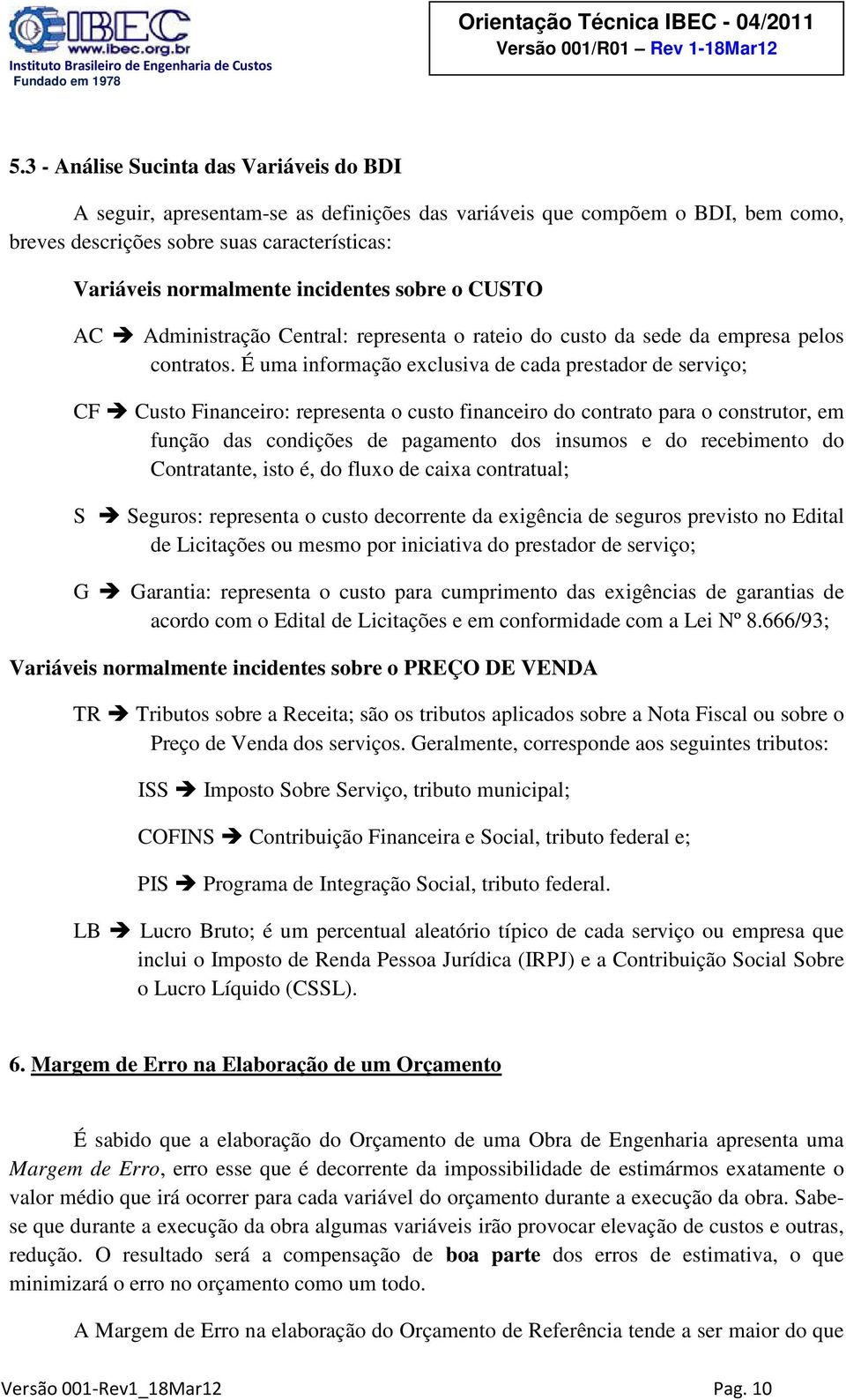 IBEC
www.ibec.org.br
Instituto Brasileiro de Engenharia de Custos
Fundado em 1978

Orientação Técnica IBEC - 04/2011
Versão 001/R01 – Rev 1-18Mar12

5.3 - Análise Sucinta das Variáveis do BDI

A seguir, apresentam-se as definições das variáveis que compõem o BDI, bem como, breves descrições sobre suas características:

Variáveis normalmente incidentes sobre o CUSTO

AC ➔ Administração Central: representa o rateio do custo da sede da empresa pelos contratos. É uma informação exclusiva de cada prestador de serviço;

CF ➔ Custo Financeiro: representa o custo financeiro do contrato para o construtor, em função das condições de pagamento dos insumos e do recebimento do Contratante, isto é, do fluxo de caixa contratual;

S ➔ Seguros: representa o custo decorrente da exigência de seguros previsto no Edital de Licitações ou mesmo por iniciativa do prestador de serviço;

G ➔ Garantia: representa o custo para cumprimento das exigências de garantias de acordo com o Edital de Licitações e em conformidade com a Lei Nº 8.666/93;

Variáveis normalmente incidentes sobre o PREÇO DE VENDA

TR ➔ Tributos sobre a Receita; são os tributos aplicados sobre a Nota Fiscal ou sobre o Preço de Venda dos serviços. Geralmente, corresponde aos seguintes tributos:

ISS ➔ Imposto Sobre Serviço, tributo municipal;

COFINS ➔ Contribuição Financeira e Social, tributo federal e;

PIS ➔ Programa de Integração Social, tributo federal.

LB ➔ Lucro Bruto; é um percentual aleatório típico de cada serviço ou empresa que inclui o Imposto de Renda Pessoa Jurídica (IRPJ) e a Contribuição Social Sobre o Lucro Líquido (CSSL).

6. Margem de Erro na Elaboração de um Orçamento

É sabido que a elaboração do Orçamento de uma Obra de Engenharia apresenta uma Margem de Erro, erro esse que é decorrente da impossibilidade de estimármos exatamente o valor médio que irá ocorrer para cada variável do orçamento durante a execução da obra. Sabe-se que durante a execução da obra algumas variáveis irão provocar elevação de custos e outras, redução. O resultado será a compensação de boa parte dos erros de estimativa, o que minimizará o erro no orçamento como um todo.

A Margem de Erro na elaboração do Orçamento de Referência tende a ser maior do que

Versão 001-Rev1_18Mar12
Pag. 10